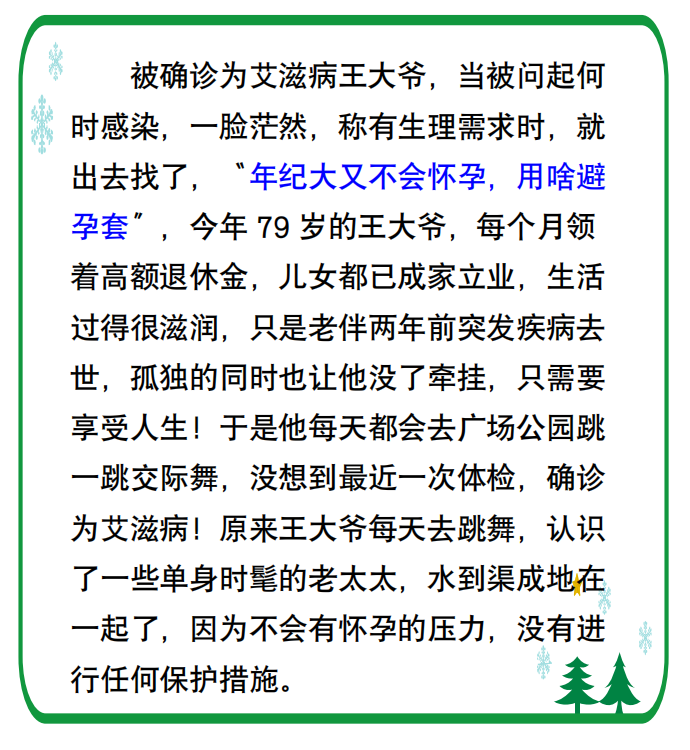 被确诊为艾滋病王大爷，当被问起何时感染，一脸茫然，称有生理需求时，就出去找了，“年纪大又不会怀孕，用啥避孕套”，今年79岁的王大爷，每个月领着高额退休金，儿女都已成家立业，生活过得很滋润，只是老伴两年前突发疾病去世，孤独的同时也让他没了牵挂，只需要享受人生！于是他每天都会去广场公园跳一跳交际舞，没想到最近一次体检，确诊为艾滋病！原来王大爷每天去跳舞，认识了一些单身时髦的老太太，水到渠成地在一起了，因为不会有怀孕的压力，没有进行任何保护措施。